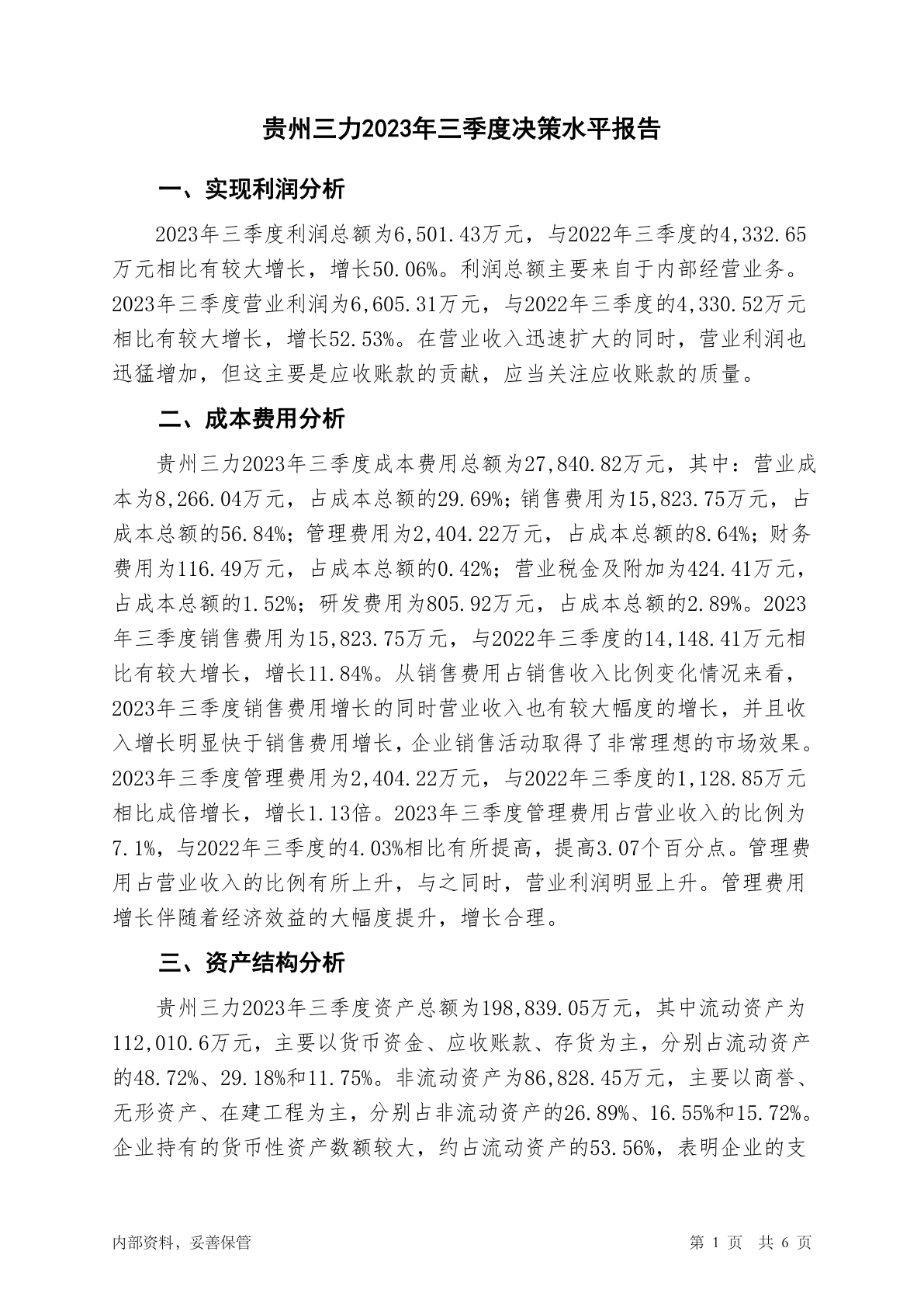 贵州三力2023年三季度决策水平报告

一、实现利润分析

2023年三季度利润总额为6,501.43万元，与2022年三季度的4,332.65万元相比有较大增长，增长50.06%。利润总额主要来自于内部经营业务。2023年三季度营业利润为6,605.31万元，与2022年三季度的4,330.52万元相比有较大增长，增长52.53%。在营业收入迅速扩大的同时，营业利润也迅猛增加，但这主要是应收账款的贡献，应当关注应收账款的质量。

二、成本费用分析

贵州三力2023年三季度成本费用总额为27,840.82万元，其中：营业成本为8,266.04万元，占成本总额的29.69%；销售费用为15,823.75万元，占成本总额的56.84%；管理费用为2,404.22万元，占成本总额的8.64%；财务费用为116.49万元，占成本总额的0.42%；营业税金及附加为424.41万元，占成本总额的1.52%；研发费用为805.92万元，占成本总额的2.89%。2023年三季度销售费用为15,823.75万元，与2022年三季度的14,148.41万元相比有较大增长，增长11.84%。从销售费用占销售收入比例变化情况来看，2023年三季度销售费用增长的同时营业收入也有较大幅度的增长，并且收入增长明显快于销售费用增长，企业销售活动取得了非常理想的市场效果。2023年三季度管理费用为2,404.22万元，与2022年三季度的1,128.85万元相比成倍增长，增长1.13倍。2023年三季度管理费用占营业收入的比例为7.1%，与2022年三季度的4.03%相比有所提高，提高3.07个百分点。管理费用占营业收入的比例有所上升，与之同时，营业利润明显上升。管理费用增长伴随着经济效益的大幅度提升，增长合理。

三、资产结构分析

贵州三力2023年三季度资产总额为198,839.05万元，其中流动资产为112,010.6万元，主要以货币资金、应收账款、存货为主，分别占流动资产的48.72%、29.18%和11.75%。非流动资产为86,828.45万元，主要以商誉、无形资产、在建工程为主，分别占非流动资产的26.89%、16.55%和15.72%。企业持有的货币性资产数额较大，约占流动资产的53.56%，表明企业的支

内部资料，妥善保管

第 1 页 共 6 页